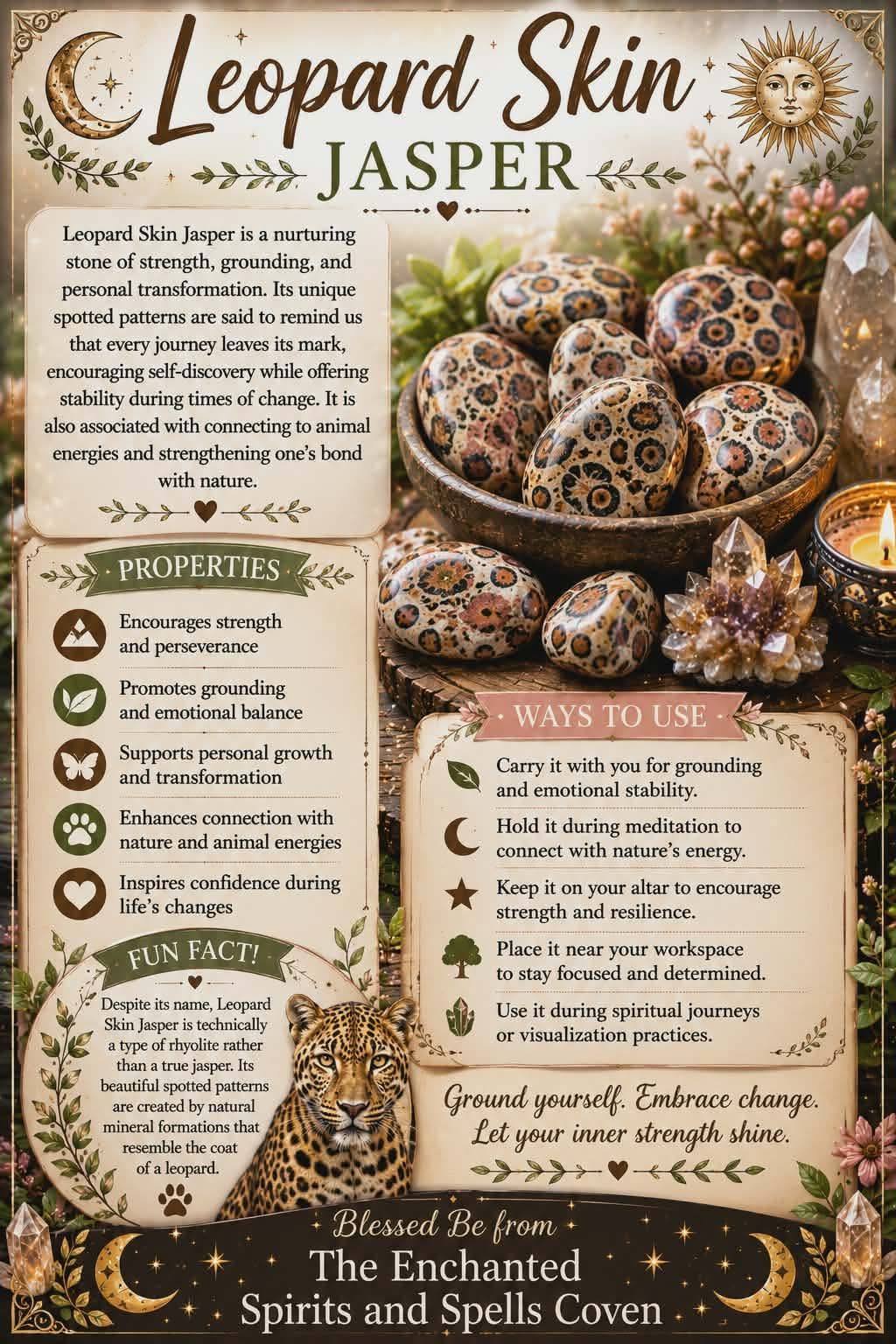 Leopard Skin
JASPER

Leopard Skin Jasper is a nurturing stone of strength, grounding, and personal transformation. Its unique spotted patterns are said to remind us that every journey leaves its mark, encouraging self-discovery while offering stability during times of change. It is also associated with connecting to animal energies and strengthening one's bond with nature.

PROPERTIES

Encourages strength and perseverance

Promotes grounding and emotional balance

Supports personal growth and transformation

Enhances connection with nature and animal energies

Inspires confidence during life's changes

FUN FACT!

Despite its name, Leopard Skin Jasper is technically a type of rhyolite rather than a true jasper. Its beautiful spotted patterns are created by natural mineral formations that resemble the coat of a leopard.

WAYS TO USE

Carry it with you for grounding and emotional stability.

Hold it during meditation to connect with nature's energy.

Keep it on your altar to encourage strength and resilience.

Place it near your workspace to stay focused and determined.

Use it during spiritual journeys or visualization practices.

Ground yourself. Embrace change.
Let your inner strength shine.

Blessed Be from
The Enchanted
Spirits and Spells Coven